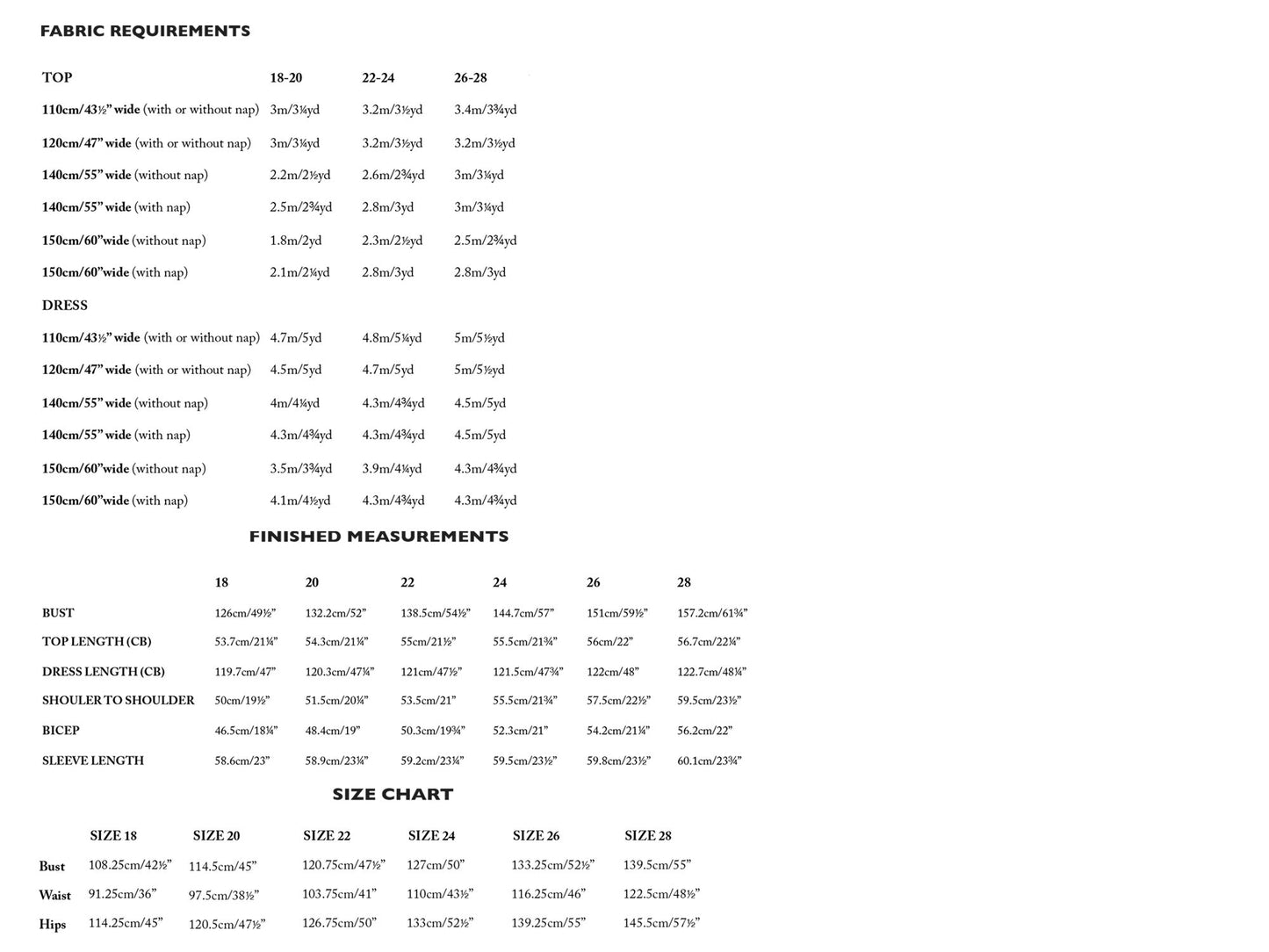 FABRIC REQUIREMENTS

| TOP | 18-20 | 22-24 | 26-28 |
|---|---|---|---|
| 110cm/43½" wide (with or without nap) | 3m/3¼yd | 3.2m/3½yd | 3.4m/3¾yd |
| 120cm/47" wide (with or without nap) | 3m/3¼yd | 3.2m/3½yd | 3.2m/3½yd |
| 140cm/55" wide (without nap) | 2.2m/2½yd | 2.6m/2¾yd | 3m/3¼yd |
| 140cm/55" wide (with nap) | 2.5m/2¾yd | 2.8m/3yd | 3m/3¼yd |
| 150cm/60"wide (without nap) | 1.8m/2yd | 2.3m/2½yd | 2.5m/2¾yd |
| 150cm/60"wide (with nap) | 2.1m/2¼yd | 2.8m/3yd | 2.8m/3yd |
| DRESS | | | |
| 110cm/43½" wide (with or without nap) | 4.7m/5yd | 4.8m/5¼yd | 5m/5½yd |
| 120cm/47" wide (with or without nap) | 4.5m/5yd | 4.7m/5yd | 5m/5½yd |
| 140cm/55" wide (without nap) | 4m/4¼yd | 4.3m/4¾yd | 4.5m/5yd |
| 140cm/55" wide (with nap) | 4.3m/4¾yd | 4.3m/4¾yd | 4.5m/5yd |
| 150cm/60"wide (without nap) | 3.5m/3¾yd | 3.9m/4¼yd | 4.3m/4¾yd |
| 150cm/60"wide (with nap) | 4.1m/4½yd | 4.3m/4¾yd | 4.3m/4¾yd |

FINISHED MEASUREMENTS

| | 18 | 20 | 22 | 24 | 26 | 28 |
|---|---|---|---|---|---|---|
| BUST | 126cm/49½" | 132.2cm/52" | 138.5cm/54½" | 144.7cm/57" | 151cm/59½" | 157.2cm/61¾" |
| TOP LENGTH (CB) | 53.7cm/21¼" | 54.3cm/21¼" | 55cm/21½" | 55.5cm/21¾" | 56cm/22" | 56.7cm/22¼" |
| DRESS LENGTH (CB) | 119.7cm/47" | 120.3cm/47¼" | 121cm/47½" | 121.5cm/47¾" | 122cm/48" | 122.7cm/48¼" |
| SHOULER TO SHOULDER | 50cm/19½" | 51.5cm/20¼" | 53.5cm/21" | 55.5cm/21¾" | 57.5cm/22½" | 59.5cm/23½" |
| BICEP | 46.5cm/18¼" | 48.4cm/19" | 50.3cm/19¾" | 52.3cm/21" | 54.2cm/21¼" | 56.2cm/22" |
| SLEEVE LENGTH | 58.6cm/23" | 58.9cm/23¼" | 59.2cm/23¼" | 59.5cm/23½" | 59.8cm/23½" | 60.1cm/23¾" |

SIZE CHART

| | SIZE 18 | SIZE 20 | SIZE 22 | SIZE 24 | SIZE 26 | SIZE 28 |
|---|---|---|---|---|---|---|
| Bust | 108.25cm/42½" | 114.5cm/45" | 120.75cm/47½" | 127cm/50" | 133.25cm/52½" | 139.5cm/55" |
| Waist | 91.25cm/36" | 97.5cm/38½" | 103.75cm/41" | 110cm/43½" | 116.25cm/46" | 122.5cm/48½" |
| Hips | 114.25cm/45" | 120.5cm/47½" | 126.75cm/50" | 133cm/52½" | 139.25cm/55" | 145.5cm/57½" |